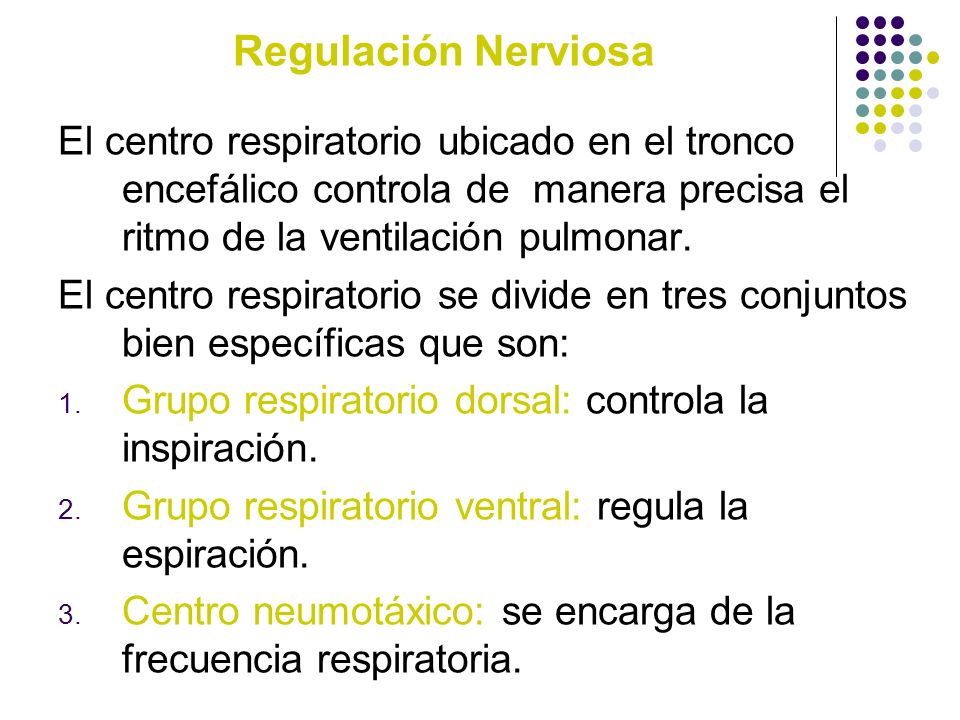 Regulación Nerviosa

El centro respiratorio ubicado en el tronco encefálico controla de manera precisa el ritmo de la ventilación pulmonar.

El centro respiratorio se divide en tres conjuntos bien específicas que son:

1. Grupo respiratorio dorsal: controla la inspiración.
2. Grupo respiratorio ventral: regula la espiración.
3. Centro neumotáxico: se encarga de la frecuencia respiratoria.